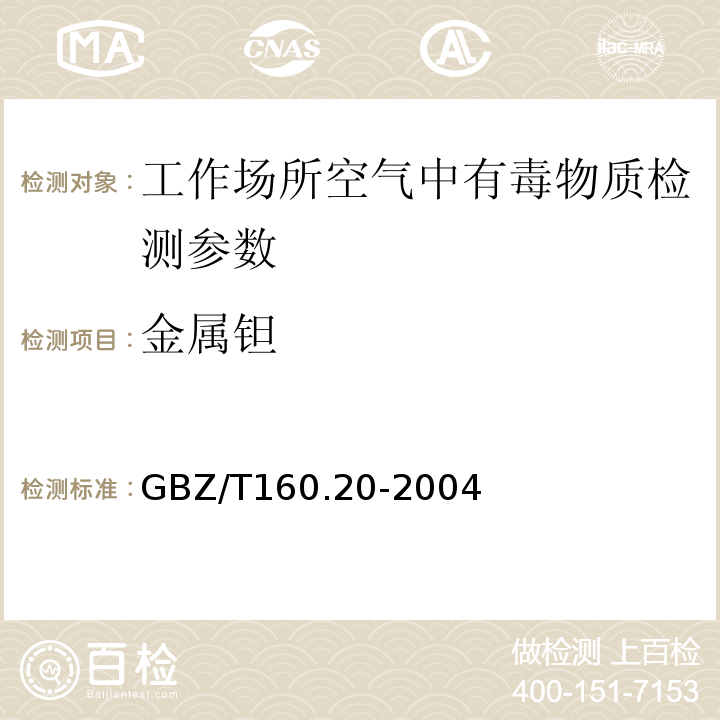 MA CNAS ilac-MRA

检测对象：工作场所空气中有毒物质检测参数

检测项目：金属钽

检测标准：GBZ/T160.20-2004

百检 Baijiantest.com

做检测 上百检
400-151-7153